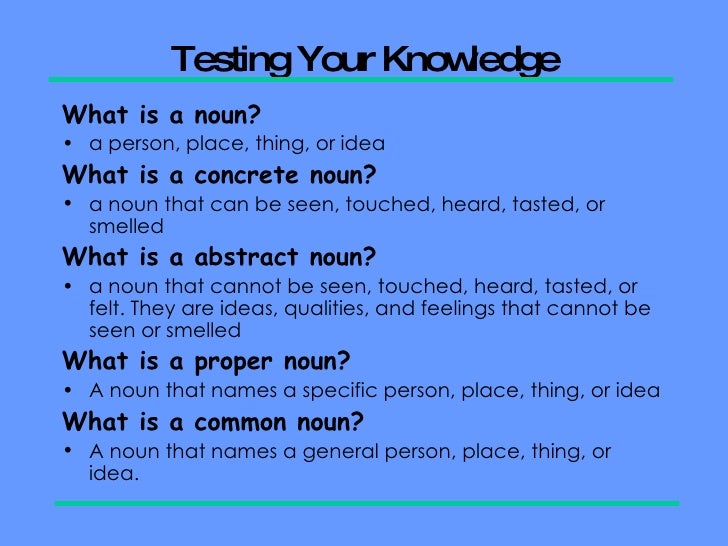 Testing Your Knowledge

What is a noun?

• a person, place, thing, or idea

What is a concrete noun?

• a noun that can be seen, touched, heard, tasted, or smelled

What is a abstract noun?

• a noun that cannot be seen, touched, heard, tasted, or felt. They are ideas, qualities, and feelings that cannot be seen or smelled

What is a proper noun?

• A noun that names a specific person, place, thing, or idea

What is a common noun?

• A noun that names a general person, place, thing, or idea.